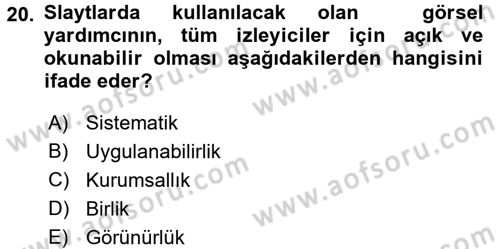 20. Slaytlarda kullanılacak olan görsel yardımcının, tüm izleyiciler için açık ve okunabilir olması aşağıdakilerden hangisini ifade eder?

A) Sistematik
B) Uygulanabilirlik
C) Kurumsallık
D) Birlik
E) Görünürlük

www.aofsoru.com
www.aofsoru.com
www.aofsoru.com
www.aofsoru.com
www.aofsoru.com